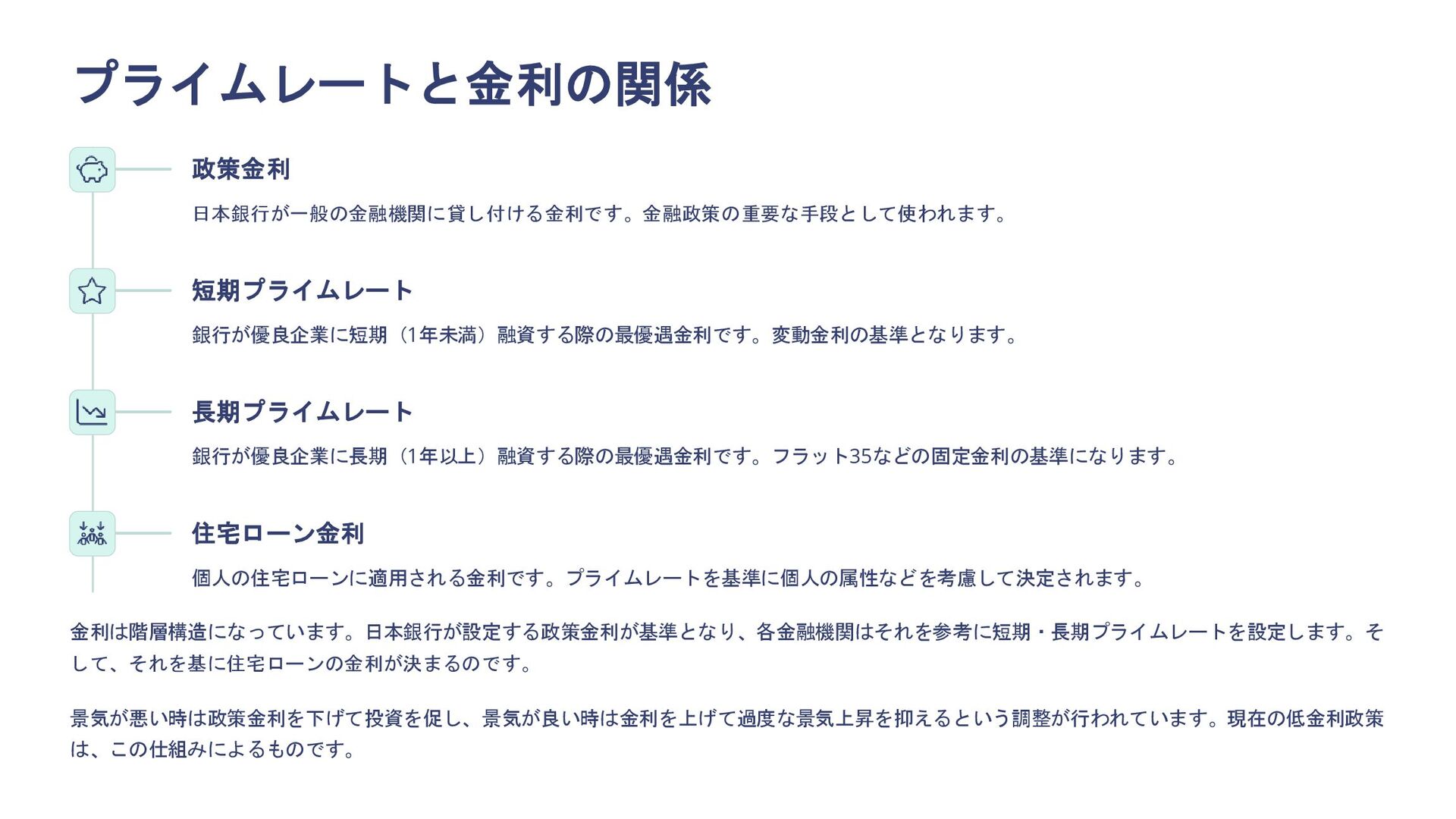 プライムレートと金利の関係

政策金利

日本銀行が一般の金融機関に貸し付ける金利です。金融政策の重要な手段として使われます。

短期プライムレート

銀行が優良企業に短期（1年未満）融資する際の最優遇金利です。変動金利の基準となります。

長期プライムレート

銀行が優良企業に長期（1年以上）融資する際の最優遇金利です。フラット35などの固定金利の基準になります。

住宅ローン金利

個人の住宅ローンに適用される金利です。プライムレートを基準に個人の属性などを考慮して決定されます。

金利は階層構造になっています。日本銀行が設定する政策金利が基準となり、各金融機関はそれを参考に短期・長期プライムレートを設定します。そして、それを基に住宅ローンの金利が決まるのです。

景気が悪い時は政策金利を下げて投資を促し、景気が良い時は金利を上げて過度な景気上昇を抑えるという調整が行われています。現在の低金利政策は、この仕組みによるものです。